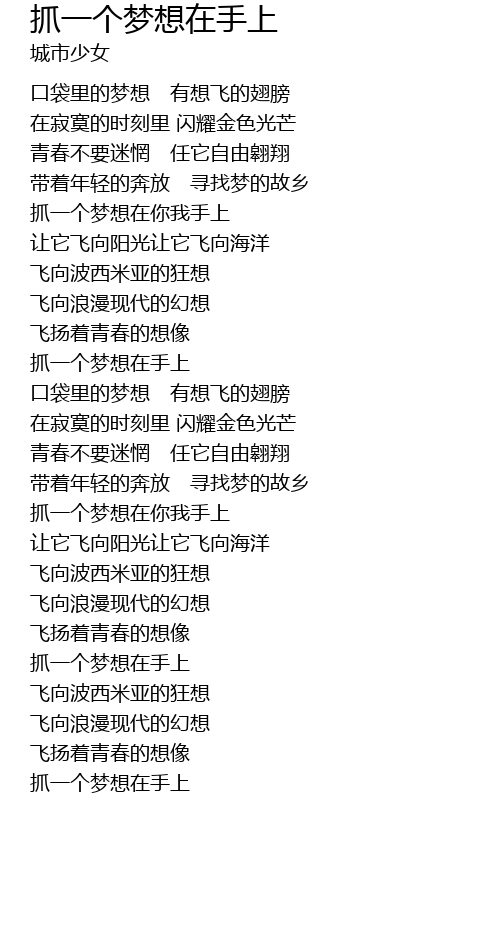 抓一个梦想在手上
城市少女

口袋里的梦想 有想飞的翅膀
在寂寞的时刻里 闪耀金色光芒
青春不要迷惘 任它自由翱翔
带着年轻的奔放 寻找梦的故乡
抓一个梦想在你我手上
让它飞向阳光让它飞向海洋
飞向波西米亚的狂想
飞向浪漫现代的幻想
飞扬着青春的想像
抓一个梦想在手上
口袋里的梦想 有想飞的翅膀
在寂寞的时刻里 闪耀金色光芒
青春不要迷惘 任它自由翱翔
带着年轻的奔放 寻找梦的故乡
抓一个梦想在你我手上
让它飞向阳光让它飞向海洋
飞向波西米亚的狂想
飞向浪漫现代的幻想
飞扬着青春的想像
抓一个梦想在手上
飞向波西米亚的狂想
飞向浪漫现代的幻想
飞扬着青春的想像
抓一个梦想在手上